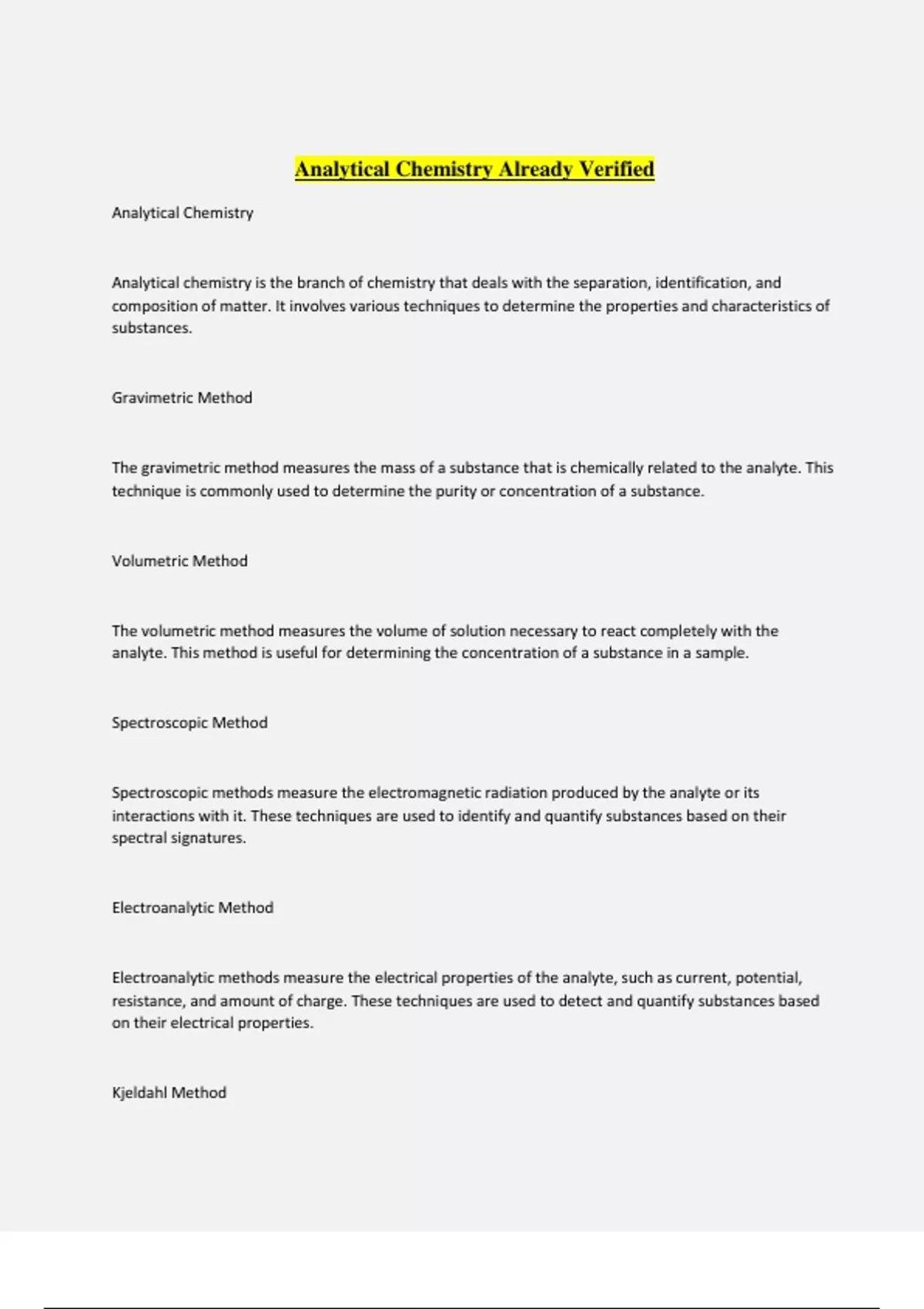 Analytical Chemistry Already Verified

Analytical Chemistry

Analytical chemistry is the branch of chemistry that deals with the separation, identification, and composition of matter. It involves various techniques to determine the properties and characteristics of substances.

Gravimetric Method

The gravimetric method measures the mass of a substance that is chemically related to the analyte. This technique is commonly used to determine the purity or concentration of a substance.

Volumetric Method

The volumetric method measures the volume of solution necessary to react completely with the analyte. This method is useful for determining the concentration of a substance in a sample.

Spectroscopic Method

Spectroscopic methods measure the electromagnetic radiation produced by the analyte or its interactions with it. These techniques are used to identify and quantify substances based on their spectral signatures.

Electroanalytic Method

Electroanalytic methods measure the electrical properties of the analyte, such as current, potential, resistance, and amount of charge. These techniques are used to detect and quantify substances based on their electrical properties.

Kjeldahl Method